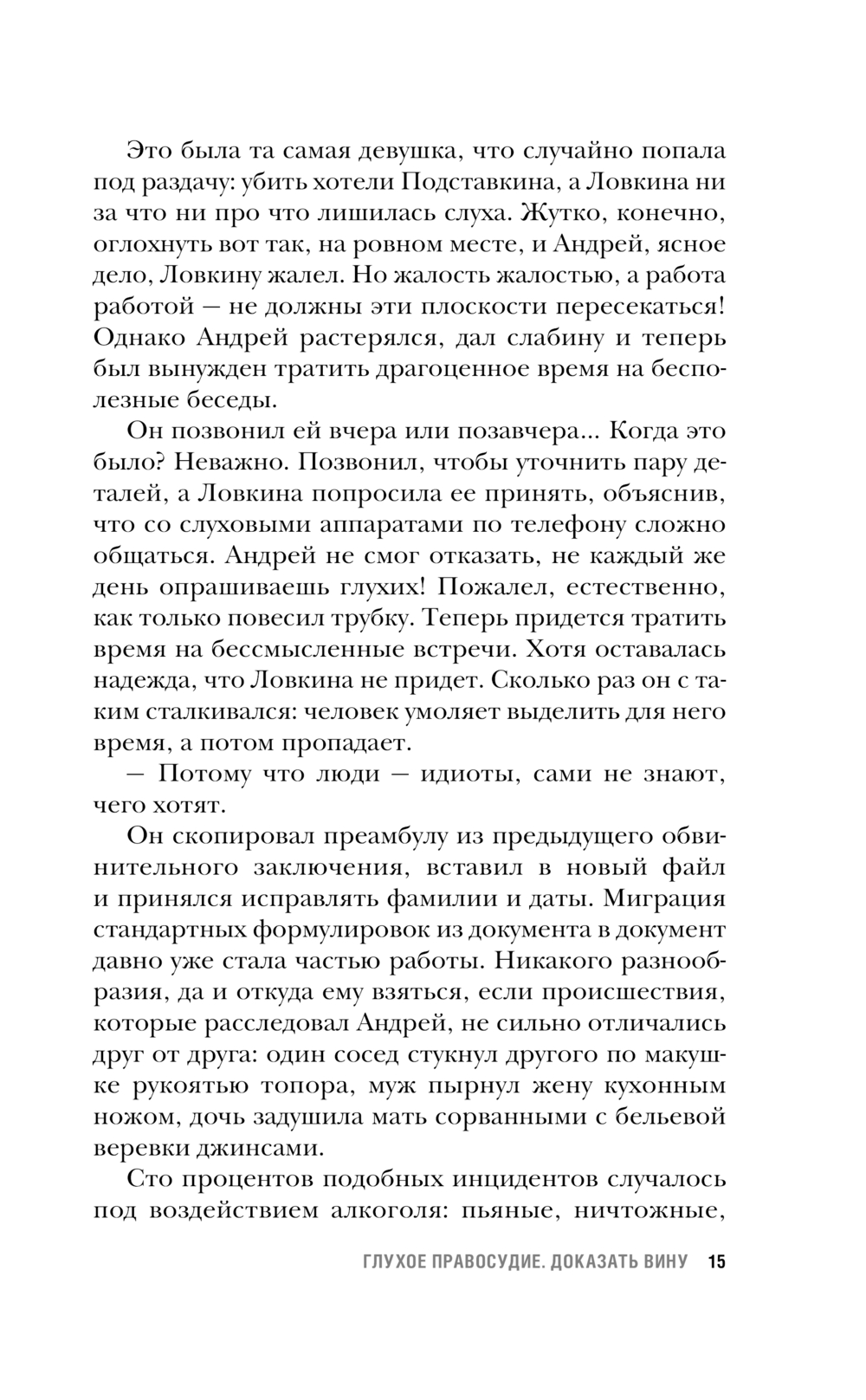 Это была та самая девушка, что случайно попала под раздачу: убить хотели Подставкина, а Ловкина ни за что ни про что лишилась слуха. Жутко, конечно, оглохнуть вот так, на ровном месте, и Андрей, ясное дело, Ловкину жалел. Но жалость жалостью, а работа работой — не должны эти плоскости пересекаться! Однако Андрей растерялся, дал слабину и теперь был вынужден тратить драгоценное время на бесполезные беседы.

Он позвонил ей вчера или позавчера... Когда это было? Неважно. Позвонил, чтобы уточнить пару деталей, а Ловкина попросила ее принять, объяснив, что со слуховыми аппаратами по телефону сложно общаться. Андрей не смог отказать, не каждый же день опрашиваешь глухих! Пожалел, естественно, как только повесил трубку. Теперь придется тратить время на бессмысленные встречи. Хотя оставалась надежда, что Ловкина не придет. Сколько раз он с таким сталкивался: человек умоляет выделить для него время, а потом пропадает.

— Потому что люди — идиоты, сами не знают, чего хотят.

Он скопировал преамбулу из предыдущего обвинительного заключения, вставил в новый файл и принялся исправлять фамилии и даты. Миграция стандартных формулировок из документа в документ давно уже стала частью работы. Никакого разнообразия, да и откуда ему взяться, если происшествия, которые расследовал Андрей, не сильно отличались друг от друга: один сосед стукнул другого по макушке рукоятью топора, муж пырнул жену кухонным ножом, дочь задушила мать сорванными с бельевой веревки джинсами.

Сто процентов подобных инцидентов случалось под воздействием алкоголя: пьяные, ничтожные,

ГЛУХОЕ ПРАВОСУДИЕ. ДОКАЗАТЬ ВИНУ 15